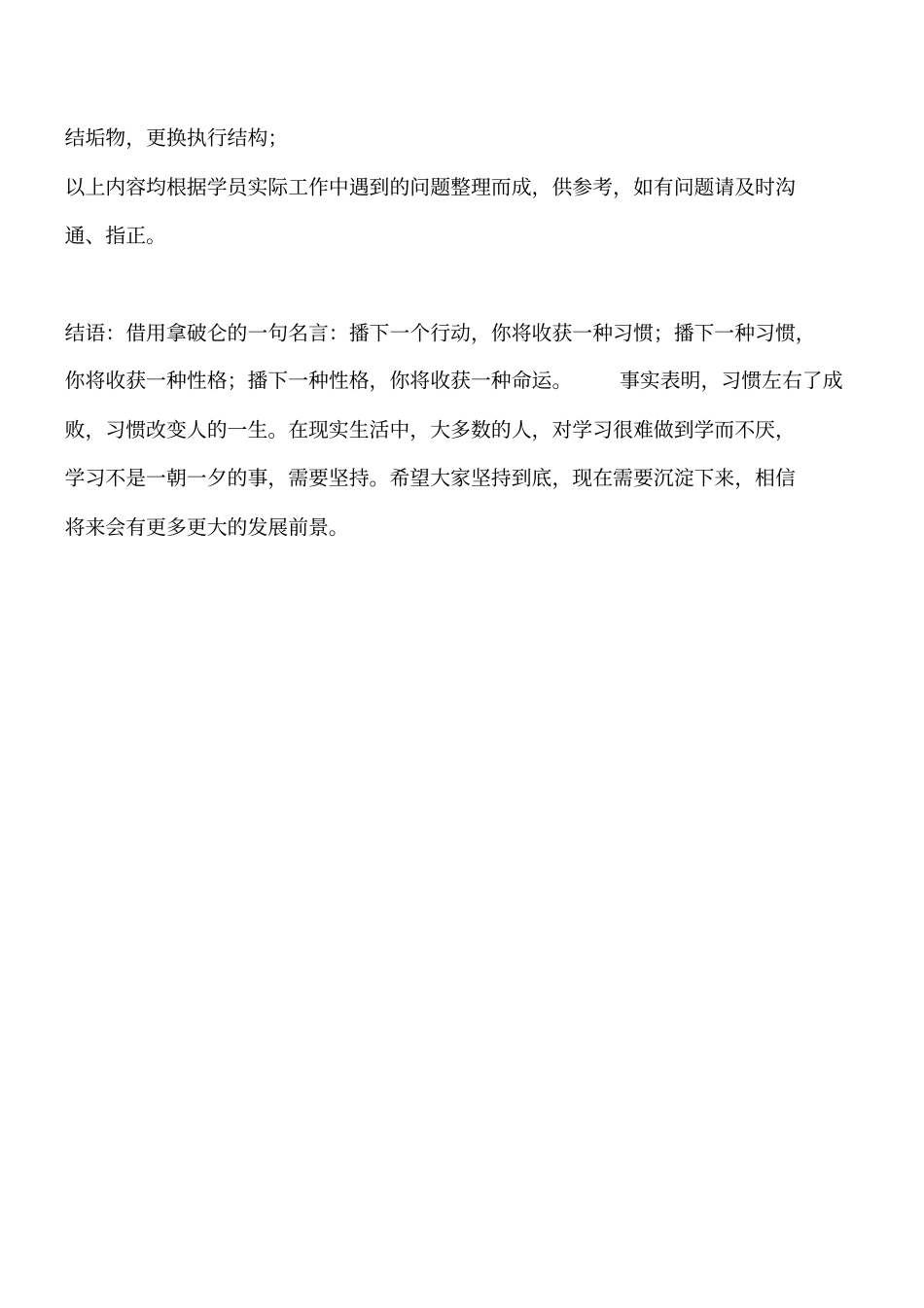 结垢物，更换执行结构；

以上内容均根据学员实际工作中遇到的问题整理而成，供参考，如有问题请及时沟通、指正。

结语：借用拿破仑的一句名言：播下一个行动，你将收获一种习惯；播下一种习惯，你将收获一种性格；播下一种性格，你将收获一种命运。 事实表明，习惯左右了成败，习惯改变人的一生。在现实生活中，大多数的人，对学习很难做到学而不厌，学习不是一朝一夕的事，需要坚持。希望大家坚持到底，现在需要沉淀下来，相信将来会有更多更大的发展前景。